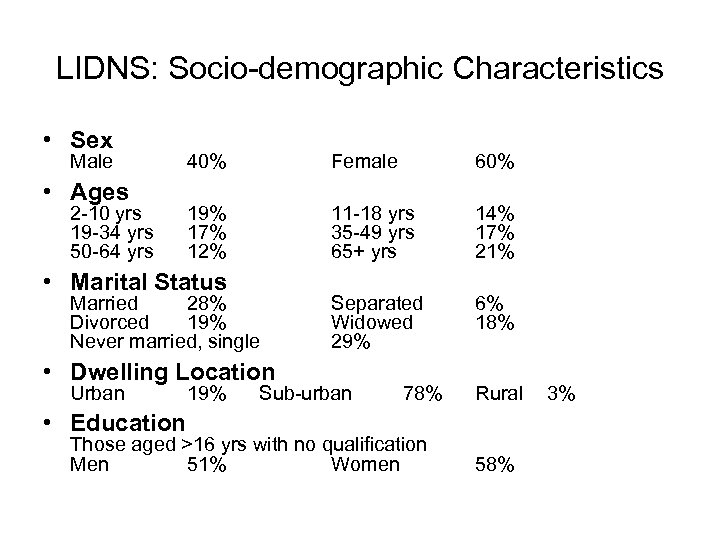 LIDNS: Socio-demographic Characteristics

• Sex
Male 40% Female 60%

• Ages
2-10 yrs 19% 11-18 yrs 14%
19-34 yrs 17% 35-49 yrs 17%
50-64 yrs 12% 65+ yrs 21%

• Marital Status
Married 28% Separated 6%
Divorced 19% Widowed 18%
Never married, single 29%

• Dwelling Location
Urban 19% Sub-urban 78% Rural 3%

• Education
Those aged >16 yrs with no qualification
Men 51% Women 58%